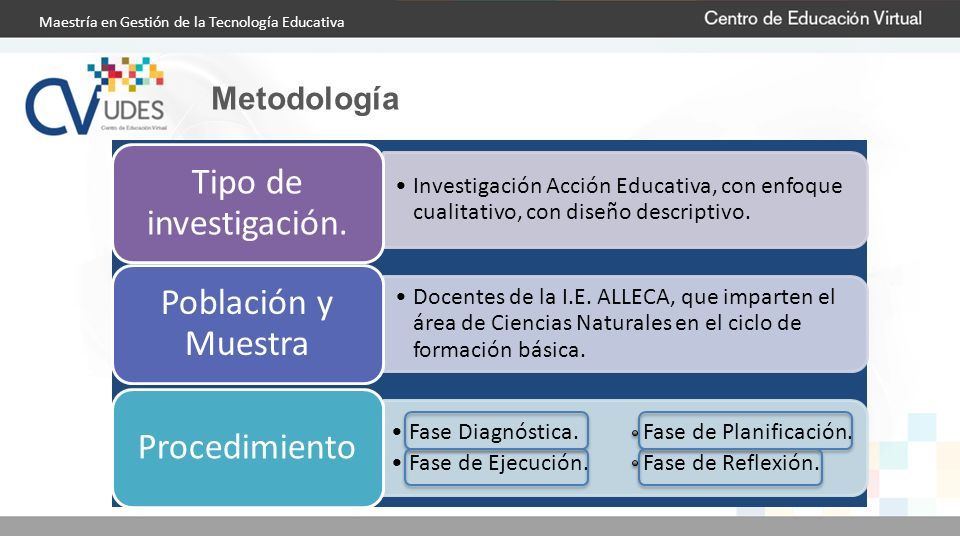 Maestría en Gestión de la Tecnología Educativa

Centro de Educación Virtual

CV UDES
Centro de Educación Virtual

Metodología

Tipo de investigación.

• Investigación Acción Educativa, con enfoque cualitativo, con diseño descriptivo.

Población y Muestra

• Docentes de la I.E. ALLECA, que imparten el área de Ciencias Naturales en el ciclo de formación básica.

Procedimiento

• Fase Diagnóstica.
• Fase de Ejecución.
• Fase de Planificación.
• Fase de Reflexión.